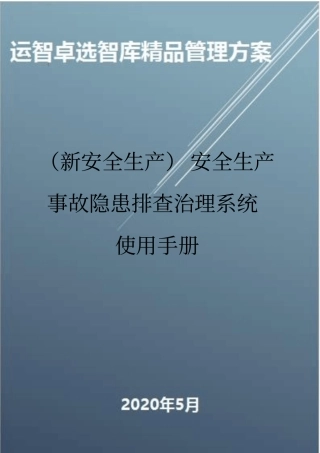 运智卓选智库精品管理方案

（新安全生产）安全生产事故隐患排查治理系统使用手册

2020年5月